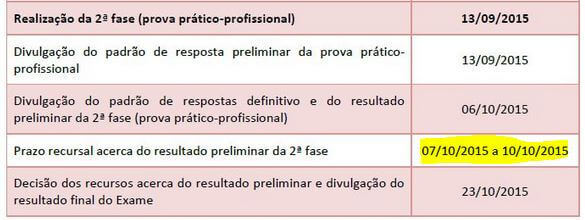 | Realização da 2ª fase (prova prático-profissional) | 13/09/2015 |
|---|---|
| Divulgação do padrão de resposta preliminar da prova prático-profissional | 13/09/2015 |
| Divulgação do padrão de respostas definitivo e do resultado preliminar da 2ª fase (prova prático-profissional) | 06/10/2015 |
| Prazo recursal acerca do resultado preliminar da 2ª fase | 07/10/2015 a 10/10/2015 |
| Decisão dos recursos acerca do resultado preliminar e divulgação do resultado final do Exame | 23/10/2015 |